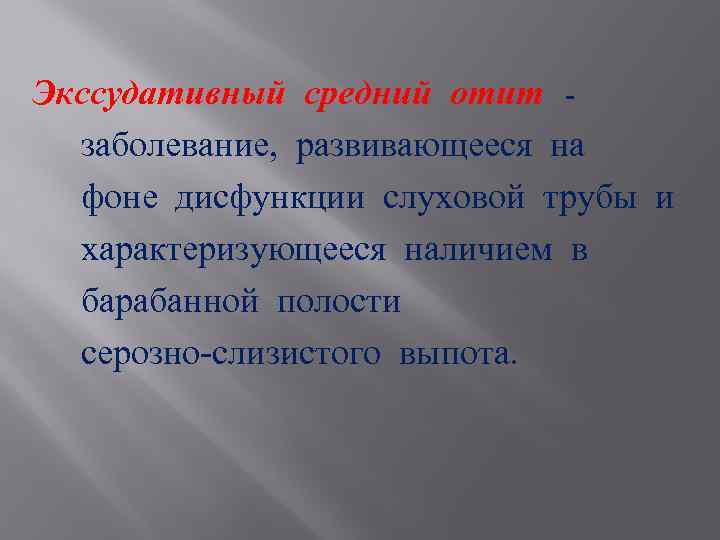 Экссудативный средний отит - заболевание, развивающееся на фоне дисфункции слуховой трубы и характеризующееся наличием в барабанной полости серозно-слизистого выпота.